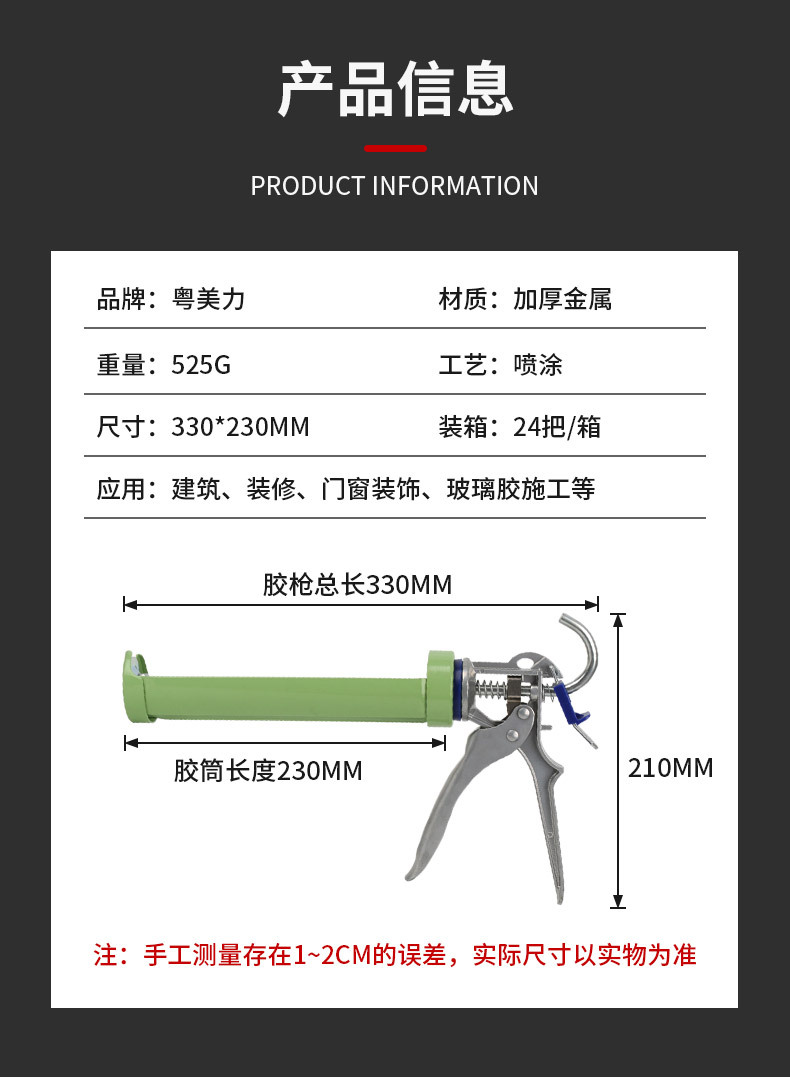 产品信息

PRODUCT INFORMATION

品牌：粤美力 材质：加厚金属

重量：525G 工艺：喷涂

尺寸：330*230MM 装箱：24把/箱

应用：建筑、装修、门窗装饰、玻璃胶施工等

胶枪总长330MM

胶筒长度230MM

210MM

注：手工测量存在1~2CM的误差，实际尺寸以实物为准